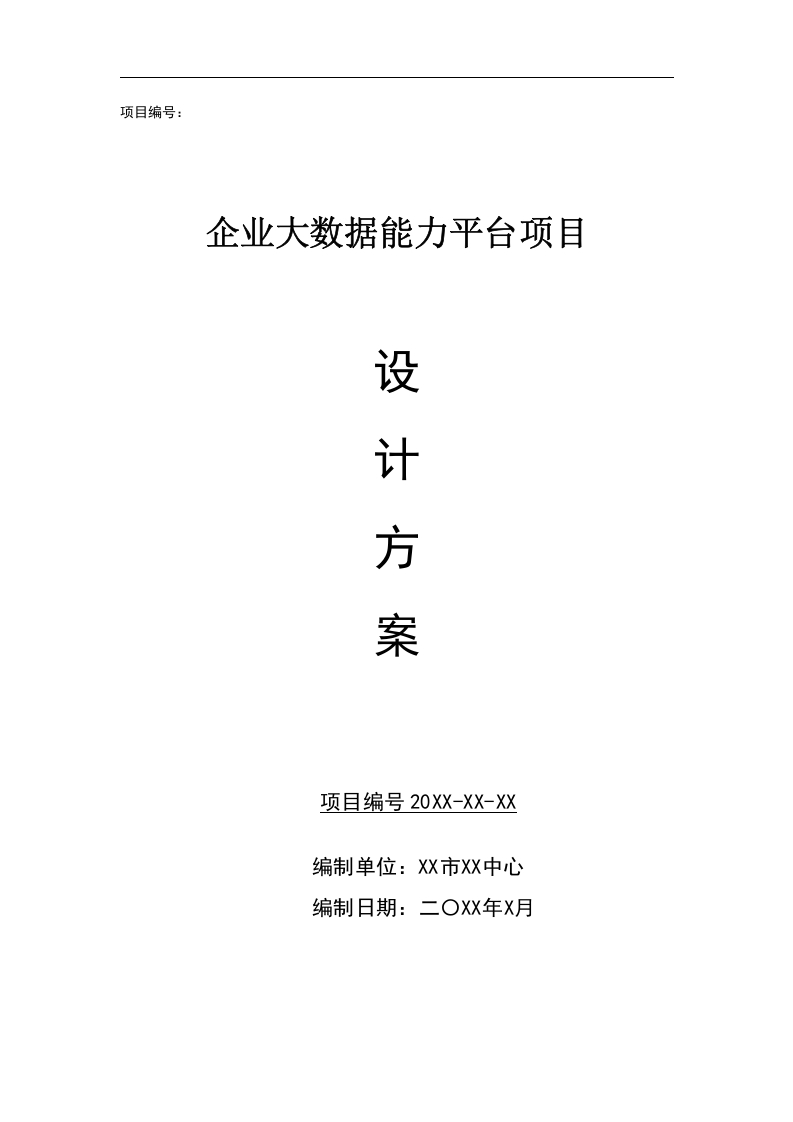 项目编号：

企业大数据能力平台项目

设

计

方

案

项目编号20XX-XX-XX

编制单位：XX市XX中心

编制日期：二〇XX年X月